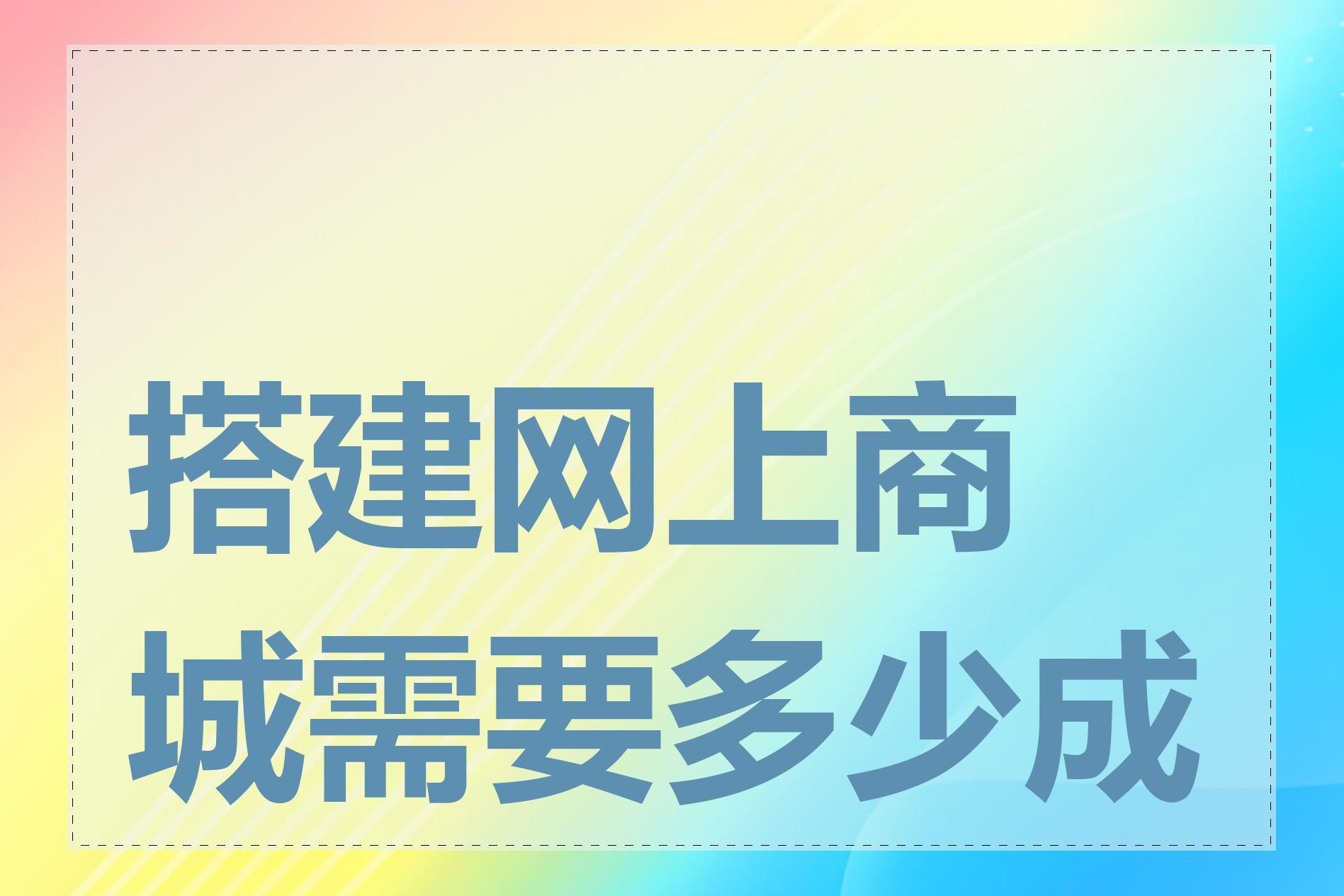 搭建网上商城需要多少成